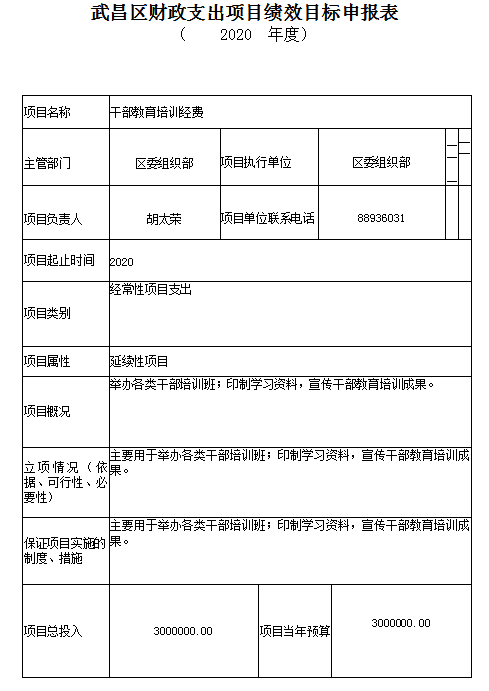 武昌区财政支出项目绩效目标申报表
（ 2020 年度）

| 项目名称 | 干部教育培训经费 | | |
|---|---|---|---|
| 主管部门 | 区委组织部 | 项目执行单位 | 区委组织部 |
| 项目负责人 | 胡太荣 | 项目单位联系电话 | 88936031 |
| 项目起止时间 | 2020 | | |
| 项目类别 | 经常性项目支出 | | |
| 项目属性 | 延续性项目 | | |
| 项目概况 | 举办各类干部培训班；印制学习资料，宣传干部教育培训成果。 | | |
| 立项情况（依据、可行性、必要性） | 主要用于举办各类干部培训班；印制学习资料，宣传干部教育培训成果。 | | |
| 保证项目实施的制度、措施 | 主要用于举办各类干部培训班；印制学习资料，宣传干部教育培训成果。 | | |
| 项目总投入 | 3000000.00 | 项目当年预算 | 3000000.00 |